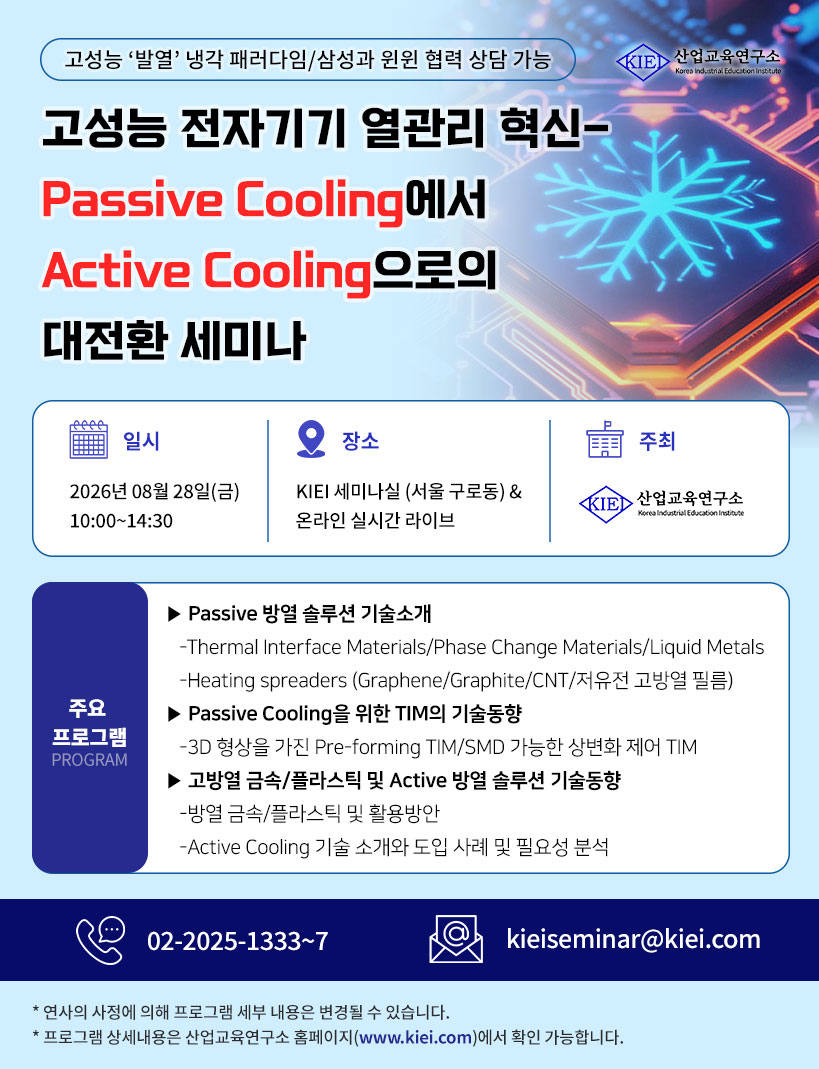 고성능 '발열' 냉각 패러다임/삼성과 윈윈 협력 상담 가능

KIEI 산업교육연구소
Korea Industrial Education Institute

고성능 전자기기 열관리 혁신-
Passive Cooling에서
Active Cooling으로의
대전환 세미나

일시
2026년 08월 28일(금)
10:00~14:30

장소
KIEI 세미나실 (서울 구로동) &
온라인 실시간 라이브

주최
KIEI 산업교육연구소
Korea Industrial Education Institute

주요
프로그램
PROGRAM

▶ Passive 방열 솔루션 기술소개
-Thermal Interface Materials/Phase Change Materials/Liquid Metals
-Heating spreaders (Graphene/Graphite/CNT/저유전 고방열 필름)
▶ Passive Cooling을 위한 TIM의 기술동향
-3D 형상을 가진 Pre-forming TIM/SMD 가능한 상변화 제어 TIM
▶ 고방열 금속/플라스틱 및 Active 방열 솔루션 기술동향
-방열 금속/플라스틱 및 활용방안
-Active Cooling 기술 소개와 도입 사례 및 필요성 분석

02-2025-1333~7

kieiseminar@kiei.com

* 연사의 사정에 의해 프로그램 세부 내용은 변경될 수 있습니다.
* 프로그램 상세내용은 산업교육연구소 홈페이지(www.kiei.com)에서 확인 가능합니다.